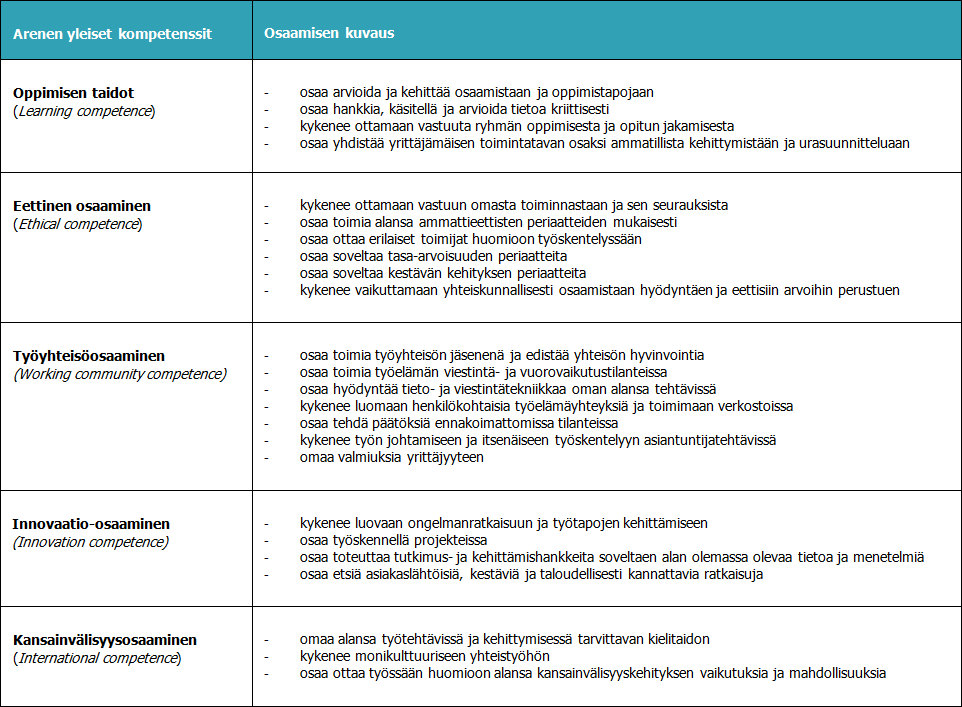 | Arenen yleiset kompetenssit | Osaamisen kuvaus |
|---|---|
| **Oppimisen taidot** (*Learning competence*) | - osaa arvioida ja kehittää osaamistaan ja oppimistapojaan<br>- osaa hankkia, käsitellä ja arvioida tietoa kriittisesti<br>- kykenee ottamaan vastuuta ryhmän oppimisesta ja opitun jakamisesta<br>- osaa yhdistää yrittäjämäisen toimintatavan osaksi ammatillista kehittymistään ja urasuunnitteluaan |
| **Eettinen osaaminen** (*Ethical competence*) | - kykenee ottamaan vastuun omasta toiminnastaan ja sen seurauksista<br>- osaa toimia alansa ammattieettisten periaatteiden mukaisesti<br>- osaa ottaa erilaiset toimijat huomioon työskentelyssään<br>- osaa soveltaa tasa-arvoisuuden periaatteita<br>- osaa soveltaa kestävän kehityksen periaatteita<br>- kykenee vaikuttamaan yhteiskunnallisesti osaamistaan hyödyntäen ja eettisiin arvoihin perustuen |
| **Työyhteisöosaaminen** (*Working community competence*) | - osaa toimia työyhteisön jäsenenä ja edistää yhteisön hyvinvointia<br>- osaa toimia työelämän viestintä- ja vuorovaikutustilanteissa<br>- osaa hyödyntää tieto- ja viestintätekniikkaa oman alansa tehtävissä<br>- kykenee luomaan henkilökohtaisia työelämäyhteyksiä ja toimimaan verkostoissa<br>- osaa tehdä päätöksiä ennakoimattomissa tilanteissa<br>- kykenee työn johtamiseen ja itsenäiseen työskentelyyn asiantuntijatehtävissä<br>- omaa valmiuksia yrittäjyyteen |
| **Innovaatio-osaaminen** (*Innovation competence*) | - kykenee luovaan ongelmanratkaisuun ja työtapojen kehittämiseen<br>- osaa työskennellä projekteissa<br>- osaa toteuttaa tutkimus- ja kehittämishankkeita soveltaen alan olemassa olevaa tietoa ja menetelmiä<br>- osaa etsiä asiakaslähtöisiä, kestäviä ja taloudellisesti kannattavia ratkaisuja |
| **Kansainvälisyysosaaminen** (*International competence*) | - omaa alansa työtehtävissä ja kehittymisessä tarvittavan kielitaidon<br>- kykenee monikulttuuriseen yhteistyöhön<br>- osaa ottaa työssään huomioon alansa kansainvälisyyskehityksen vaikutuksia ja mahdollisuuksia |